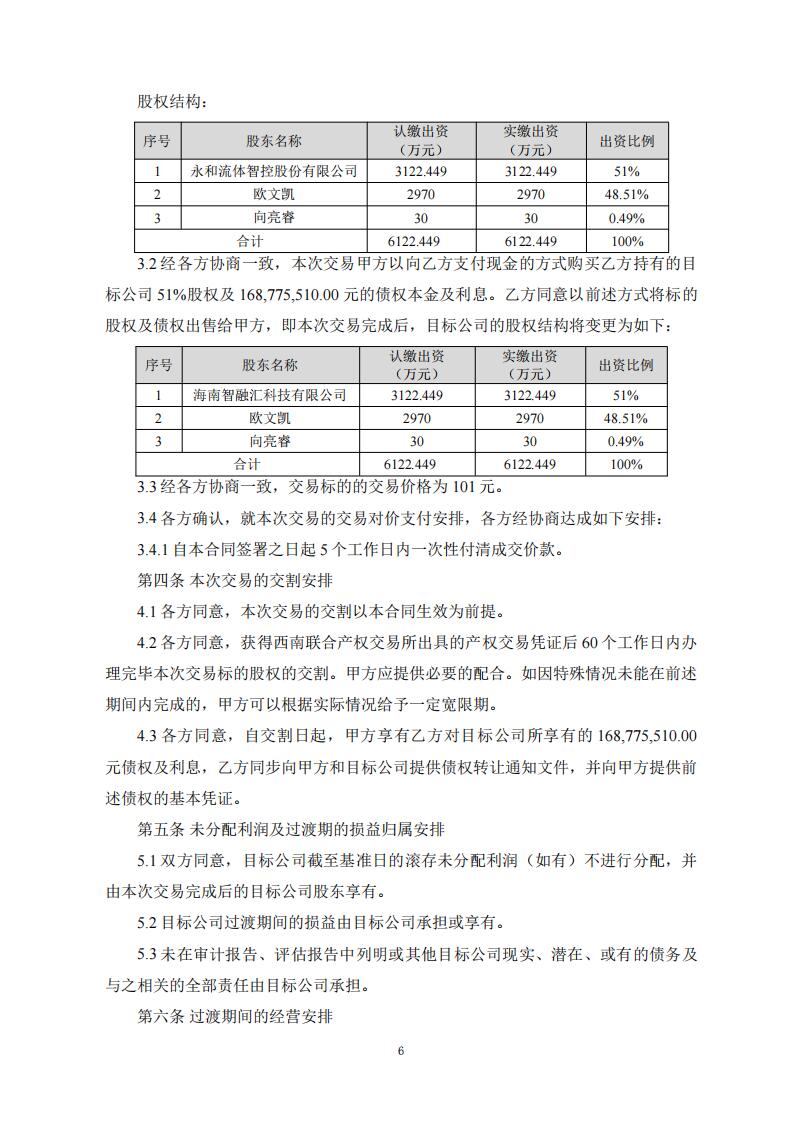 股权结构：

| 序号 | 股东名称 | 认缴出资（万元） | 实缴出资（万元） | 出资比例 |
|---|---|---|---|---|
| 1 | 永和流体智控股份有限公司 | 3122.449 | 3122.449 | 51% |
| 2 | 欧文凯 | 2970 | 2970 | 48.51% |
| 3 | 向亮睿 | 30 | 30 | 0.49% |
| 合计 | | 6122.449 | 6122.449 | 100% |

3.2 经各方协商一致，本次交易甲方以向乙方支付现金的方式购买乙方持有的目标公司 51%股权及 168,775,510.00 元的债权本金及利息。乙方同意以前述方式将标的股权及债权出售给甲方，即本次交易完成后，目标公司的股权结构将变更为如下：

| 序号 | 股东名称 | 认缴出资（万元） | 实缴出资（万元） | 出资比例 |
|---|---|---|---|---|
| 1 | 海南智融汇科技有限公司 | 3122.449 | 3122.449 | 51% |
| 2 | 欧文凯 | 2970 | 2970 | 48.51% |
| 3 | 向亮睿 | 30 | 30 | 0.49% |
| 合计 | | 6122.449 | 6122.449 | 100% |

3.3 经各方协商一致，交易标的的交易价格为 101 元。

3.4 各方确认，就本次交易的交易对价支付安排，各方经协商达成如下安排：

3.4.1 自本合同签署之日起 5 个工作日内一次性付清成交价款。

第四条 本次交易的交割安排

4.1 各方同意，本次交易的交割以本合同生效为前提。

4.2 各方同意，获得西南联合产权交易所出具的产权交易凭证后 60 个工作日内办理完毕本次交易标的股权的交割。甲方应提供必要的配合。如因特殊情况未能在前述期间内完成的，甲方可以根据实际情况给予一定宽限期。

4.3 各方同意，自交割日起，甲方享有乙方对目标公司所享有的 168,775,510.00 元债权及利息，乙方同步向甲方和目标公司提供债权转让通知文件，并向甲方提供前述债权的基本凭证。

第五条 未分配利润及过渡期的损益归属安排

5.1 双方同意，目标公司截至基准日的滚存未分配利润（如有）不进行分配，并由本次交易完成后的目标公司股东享有。

5.2 目标公司过渡期间的损益由目标公司承担或享有。

5.3 未在审计报告、评估报告中列明或其他目标公司现实、潜在、或有的债务及与之相关的全部责任由目标公司承担。

第六条 过渡期间的经营安排

6